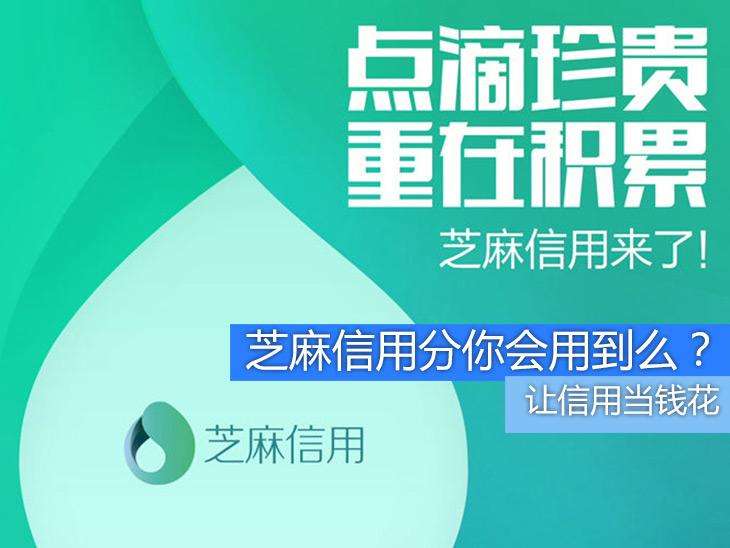 点滴珍贵
重在积累

芝麻信用来了!

芝麻信用分你会用到么?
让信用当钱花

芝麻信用